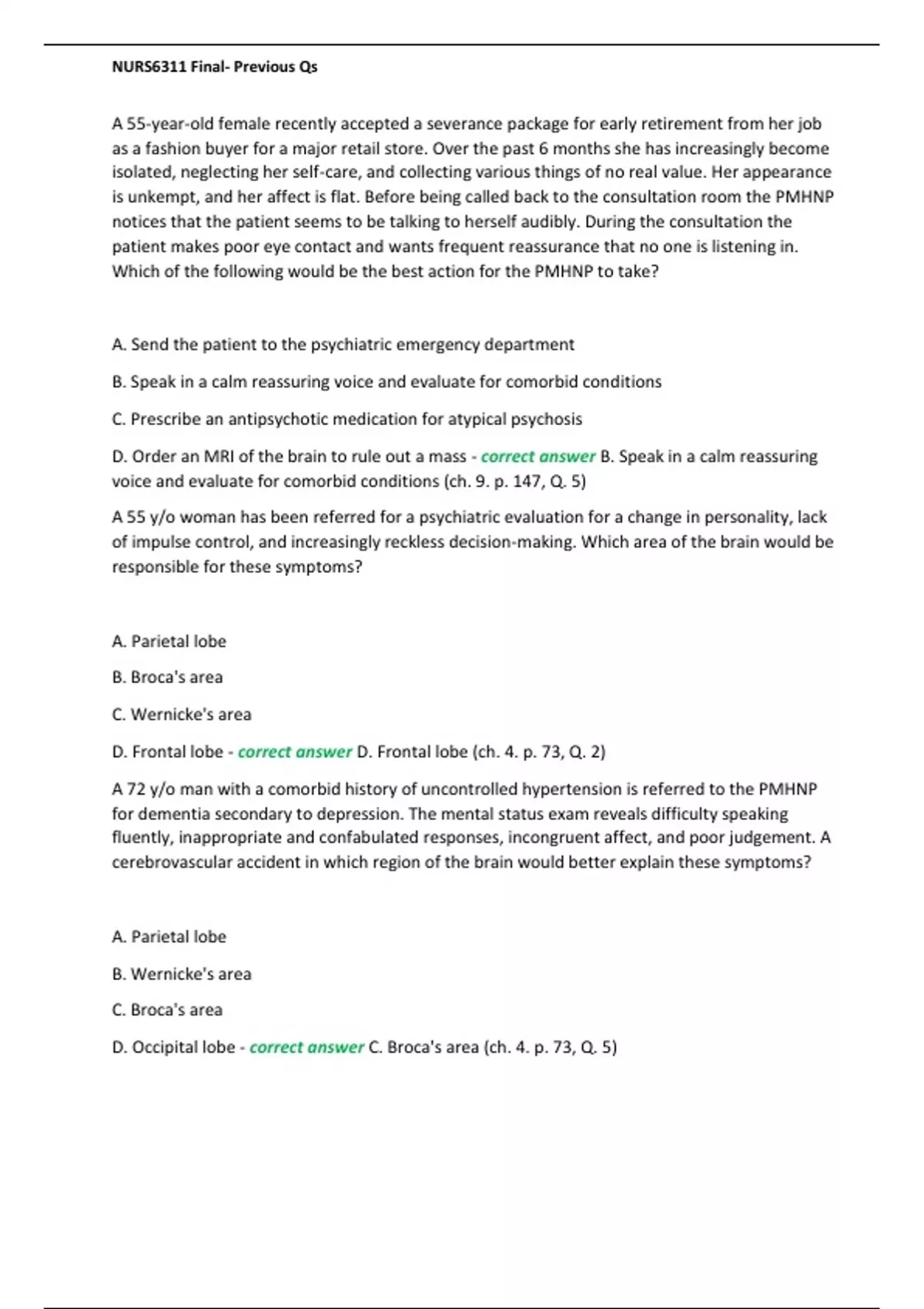 NURS6311 Final- Previous Qs

A 55-year-old female recently accepted a severance package for early retirement from her job as a fashion buyer for a major retail store. Over the past 6 months she has increasingly become isolated, neglecting her self-care, and collecting various things of no real value. Her appearance is unkempt, and her affect is flat. Before being called back to the consultation room the PMHNP notices that the patient seems to be talking to herself audibly. During the consultation the patient makes poor eye contact and wants frequent reassurance that no one is listening in. Which of the following would be the best action for the PMHNP to take?

A. Send the patient to the psychiatric emergency department

B. Speak in a calm reassuring voice and evaluate for comorbid conditions

C. Prescribe an antipsychotic medication for atypical psychosis

D. Order an MRI of the brain to rule out a mass - correct answer B. Speak in a calm reassuring voice and evaluate for comorbid conditions (ch. 9. p. 147, Q. 5)

A 55 y/o woman has been referred for a psychiatric evaluation for a change in personality, lack of impulse control, and increasingly reckless decision-making. Which area of the brain would be responsible for these symptoms?

A. Parietal lobe

B. Broca's area

C. Wernicke's area

D. Frontal lobe - correct answer D. Frontal lobe (ch. 4. p. 73, Q. 2)

A 72 y/o man with a comorbid history of uncontrolled hypertension is referred to the PMHNP for dementia secondary to depression. The mental status exam reveals difficulty speaking fluently, inappropriate and confabulated responses, incongruent affect, and poor judgement. A cerebrovascular accident in which region of the brain would better explain these symptoms?

A. Parietal lobe

B. Wernicke's area

C. Broca's area

D. Occipital lobe - correct answer C. Broca's area (ch. 4. p. 73, Q. 5)